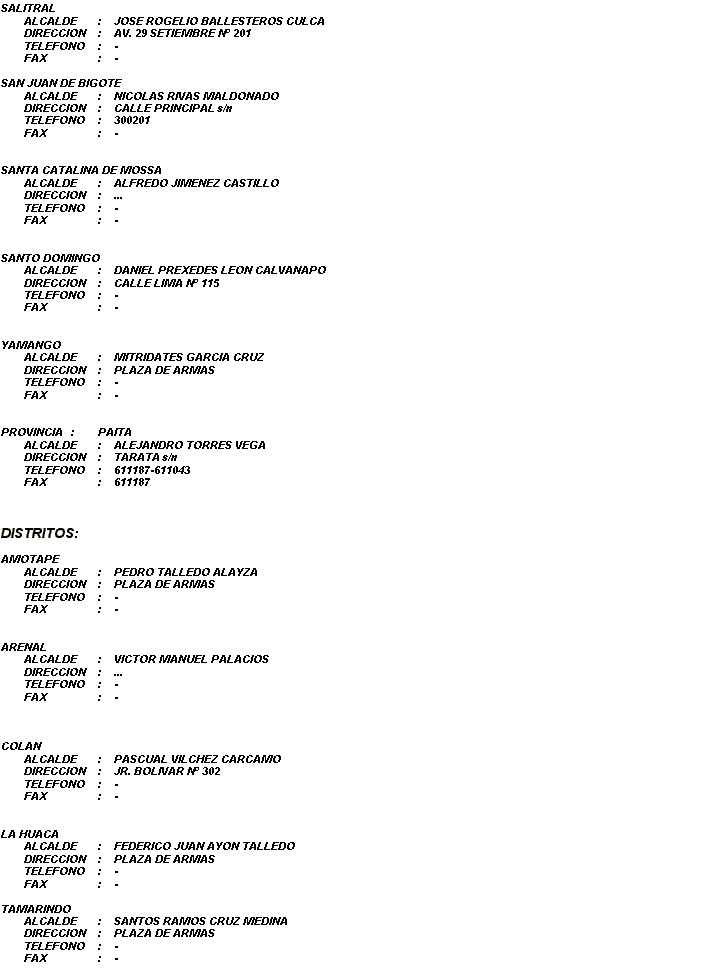 SALITRAL
ALCALDE : JOSE ROGELIO BALLESTEROS CULCA
DIRECCION : AV. 29 SETIEMBRE Nº 201
TELEFONO : -
FAX : -

SAN JUAN DE BIGOTE
ALCALDE : NICOLAS RIVAS MALDONADO
DIRECCION : CALLE PRINCIPAL s/n
TELEFONO : 300201
FAX : -

SANTA CATALINA DE MOSSA
ALCALDE : ALFREDO JIMENEZ CASTILLO
DIRECCION : ...
TELEFONO : -
FAX : -

SANTO DOMINGO
ALCALDE : DANIEL PREXEDES LEON CALVANAPO
DIRECCION : CALLE LIMA Nº 115
TELEFONO : -
FAX : -

YAMANGO
ALCALDE : MITRIDATES GARCIA CRUZ
DIRECCION : PLAZA DE ARMAS
TELEFONO : -
FAX : -

PROVINCIA : PAITA
ALCALDE : ALEJANDRO TORRES VEGA
DIRECCION : TARATA s/n
TELEFONO : 611187-611043
FAX : 611187

DISTRITOS:

AMOTAPE
ALCALDE : PEDRO TALLEDO ALAYZA
DIRECCION : PLAZA DE ARMAS
TELEFONO : -
FAX : -

ARENAL
ALCALDE : VICTOR MANUEL PALACIOS
DIRECCION : ...
TELEFONO : -
FAX : -

COLAN
ALCALDE : PASCUAL VILCHEZ CARCAMO
DIRECCION : JR. BOLIVAR Nº 302
TELEFONO : -
FAX : -

LA HUACA
ALCALDE : FEDERICO JUAN AYON TALLEDO
DIRECCION : PLAZA DE ARMAS
TELEFONO : -
FAX : -

TAMARINDO
ALCALDE : SANTOS RAMOS CRUZ MEDINA
DIRECCION : PLAZA DE ARMAS
TELEFONO : -
FAX : -